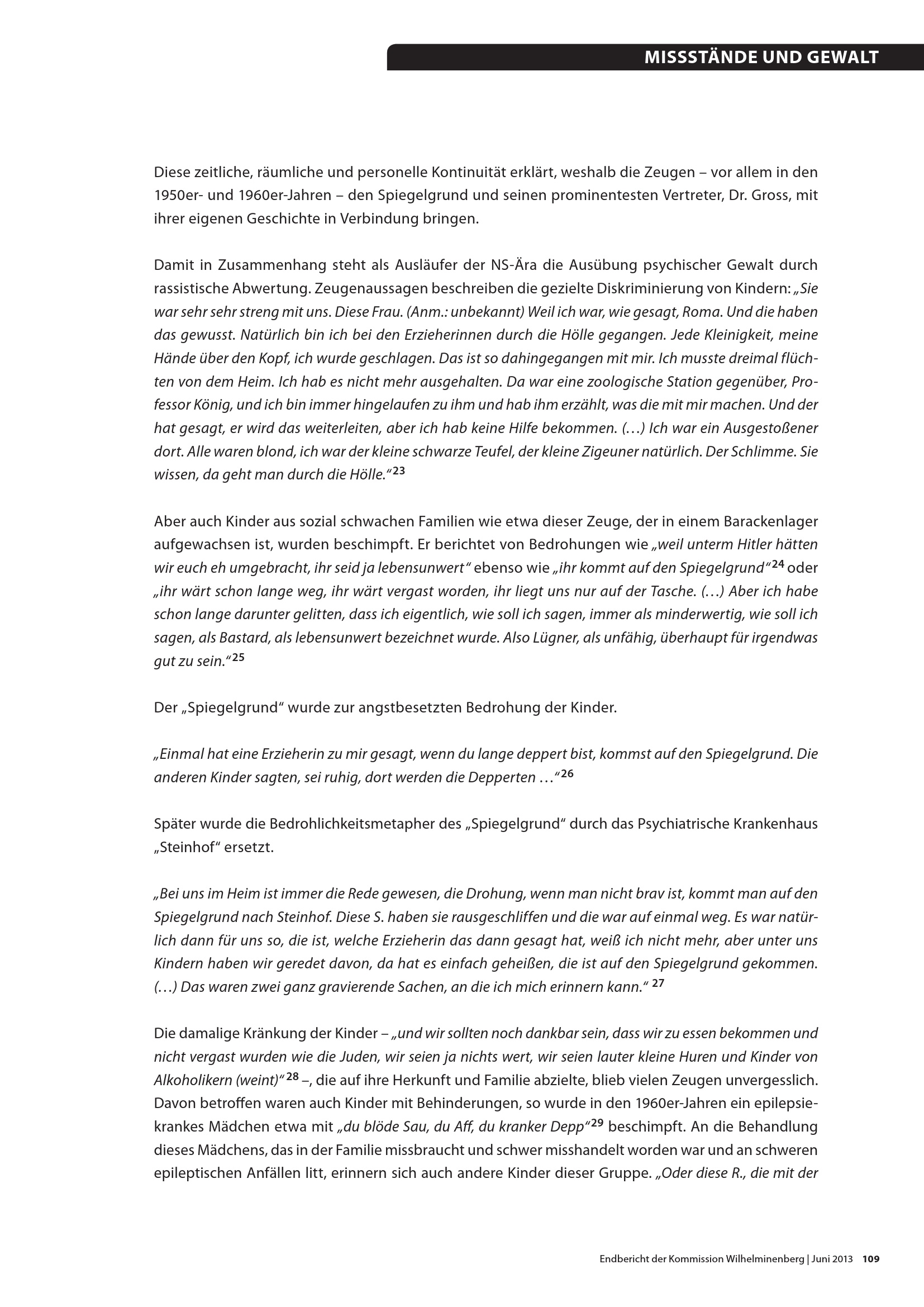 MISSSTÄNDE UND GEWALT

Diese zeitliche, räumliche und personelle Kontinuität erklärt, weshalb die Zeugen – vor allem in den 1950er- und 1960er-Jahren – den Spiegelgrund und seinen prominentesten Vertreter, Dr. Gross, mit ihrer eigenen Geschichte in Verbindung bringen.

Damit in Zusammenhang steht als Ausläufer der NS-Ära die Ausübung psychischer Gewalt durch rassistische Abwertung. Zeugenaussagen beschreiben die gezielte Diskriminierung von Kindern: „Sie war sehr sehr streng mit uns. Diese Frau. (Anm.: unbekannt) Weil ich war, wie gesagt, Roma. Und die haben das gewusst. Natürlich bin ich bei den Erzieherinnen durch die Hölle gegangen. Jede Kleinigkeit, meine Hände über den Kopf, ich wurde geschlagen. Das ist so dahingegangen mit mir. Ich musste dreimal flüchten von dem Heim. Ich hab es nicht mehr ausgehalten. Da war eine zoologische Station gegenüber, Professor König, und ich bin immer hingelaufen zu ihm und hab ihm erzählt, was die mit mir machen. Und der hat gesagt, er wird das weiterleiten, aber ich hab keine Hilfe bekommen. (…) Ich war ein Ausgestoßener dort. Alle waren blond, ich war der kleine schwarze Teufel, der kleine Zigeuner natürlich. Der Schlimme. Sie wissen, da geht man durch die Hölle.“$^{23}$

Aber auch Kinder aus sozial schwachen Familien wie etwa dieser Zeuge, der in einem Barackenlager aufgewachsen ist, wurden beschimpft. Er berichtet von Bedrohungen wie „weil unterm Hitler hätten wir euch eh umgebracht, ihr seid ja lebensunwert“ ebenso wie „ihr kommt auf den Spiegelgrund“$^{24}$ oder „ihr wärt schon lange weg, ihr wärt vergast worden, ihr liegt uns nur auf der Tasche. (…) Aber ich habe schon lange darunter gelitten, dass ich eigentlich, wie soll ich sagen, immer als minderwertig, wie soll ich sagen, als Bastard, als lebensunwert bezeichnet wurde. Also Lügner, als unfähig, überhaupt für irgendwas gut zu sein.“$^{25}$

Der „Spiegelgrund“ wurde zur angstbesetzten Bedrohung der Kinder.

„Einmal hat eine Erzieherin zu mir gesagt, wenn du lange deppert bist, kommst auf den Spiegelgrund. Die anderen Kinder sagten, sei ruhig, dort werden die Depperten …“$^{26}$

Später wurde die Bedrohlichkeitsmetapher des „Spiegelgrund“ durch das Psychiatrische Krankenhaus „Steinhof“ ersetzt.

„Bei uns im Heim ist immer die Rede gewesen, die Drohung, wenn man nicht brav ist, kommt man auf den Spiegelgrund nach Steinhof. Diese S. haben sie rausgeschliffen und die war auf einmal weg. Es war natürlich dann für uns so, die ist, welche Erzieherin das dann gesagt hat, weiß ich nicht mehr, aber unter uns Kindern haben wir geredet davon, da hat es einfach geheißen, die ist auf den Spiegelgrund gekommen. (…) Das waren zwei ganz gravierende Sachen, an die ich mich erinnern kann.“ $^{27}$

Die damalige Kränkung der Kinder – „und wir sollten noch dankbar sein, dass wir zu essen bekommen und nicht vergast wurden wie die Juden, wir seien ja nichts wert, wir seien lauter kleine Huren und Kinder von Alkoholikern (weint)“$^{28}$ –, die auf ihre Herkunft und Familie abzielte, blieb vielen Zeugen unvergesslich. Davon betroffen waren auch Kinder mit Behinderungen, so wurde in den 1960er-Jahren ein epilepsiekrankes Mädchen etwa mit „du blöde Sau, du Aff, du kranker Depp“$^{29}$ beschimpft. An die Behandlung dieses Mädchens, das in der Familie missbraucht und schwer misshandelt worden war und an schweren epileptischen Anfällen litt, erinnern sich auch andere Kinder dieser Gruppe. „Oder diese R., die mit der

Endbericht der Kommission Wilhelminenberg | Juni 2013 109